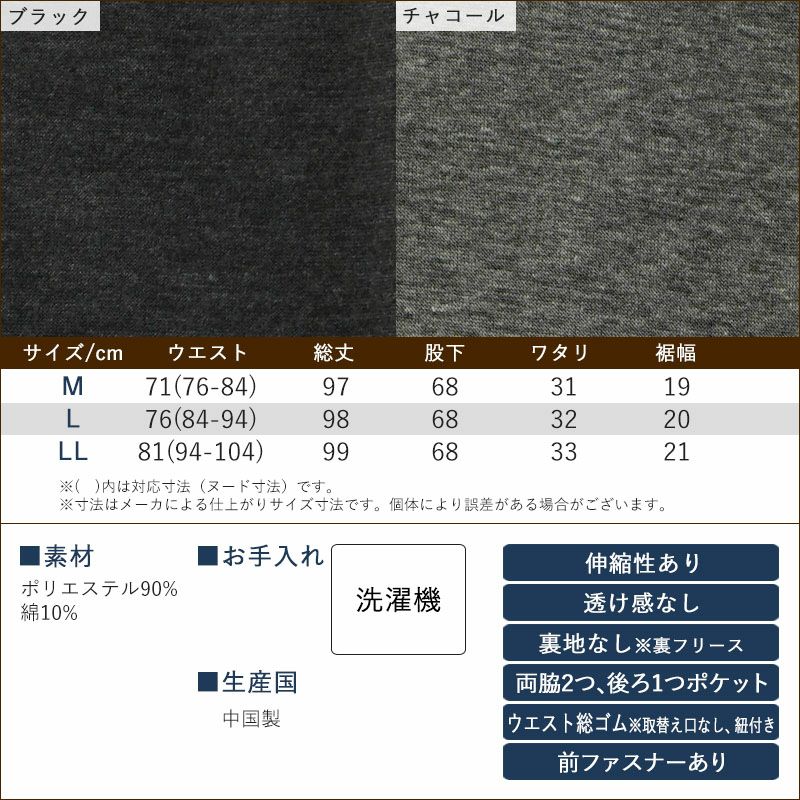 ブラック

チャコール

| サイズ/cm | ウエスト | 総丈 | 股下 | ワタリ | 裾幅 |
|---|---|---|---|---|---|
| M | 71(76-84) | 97 | 68 | 31 | 19 |
| L | 76(84-94) | 98 | 68 | 32 | 20 |
| LL | 81(94-104) | 99 | 68 | 33 | 21 |

※( )内は対応寸法(ヌード寸法)です。
※寸法はメーカによる仕上がりサイズ寸法です。個体により誤差がある場合がございます。

■素材
ポリエステル90%
綿10%

■お手入れ
洗濯機

■生産国
中国製

伸縮性あり
透け感なし
裏地なし※裏フリース
両脇2つ、後ろ1つポケット
ウエスト総ゴム※取替え口なし、紐付き
前ファスナーあり